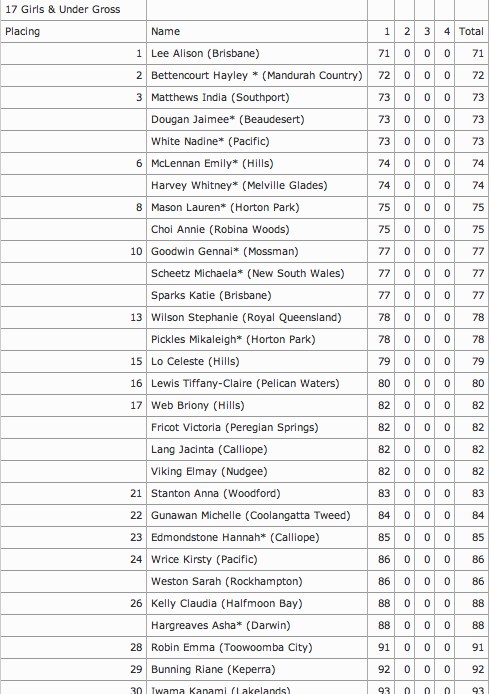 | 17 Girls & Under Gross | | | | | | |
|---|---|---|---|---|---|---|
| Placing | Name | 1 | 2 | 3 | 4 | Total |
| 1 | Lee Alison (Brisbane) | 71 | 0 | 0 | 0 | 71 |
| 2 | Bettencourt Hayley * (Mandurah Country) | 72 | 0 | 0 | 0 | 72 |
| 3 | Matthews India (Southport) | 73 | 0 | 0 | 0 | 73 |
| | Dougan Jaimee* (Beaudesert) | 73 | 0 | 0 | 0 | 73 |
| | White Nadine* (Pacific) | 73 | 0 | 0 | 0 | 73 |
| 6 | McLennan Emily* (Hills) | 74 | 0 | 0 | 0 | 74 |
| | Harvey Whitney* (Melville Glades) | 74 | 0 | 0 | 0 | 74 |
| 8 | Mason Lauren* (Horton Park) | 75 | 0 | 0 | 0 | 75 |
| | Choi Annie (Robina Woods) | 75 | 0 | 0 | 0 | 75 |
| 10 | Goodwin Gennai* (Mossman) | 77 | 0 | 0 | 0 | 77 |
| | Scheetz Michaela* (New South Wales) | 77 | 0 | 0 | 0 | 77 |
| | Sparks Katie (Brisbane) | 77 | 0 | 0 | 0 | 77 |
| 13 | Wilson Stephanie (Royal Queensland) | 78 | 0 | 0 | 0 | 78 |
| | Pickles Mikaleigh* (Horton Park) | 78 | 0 | 0 | 0 | 78 |
| 15 | Lo Celeste (Hills) | 79 | 0 | 0 | 0 | 79 |
| 16 | Lewis Tiffany-Claire (Pelican Waters) | 80 | 0 | 0 | 0 | 80 |
| 17 | Web Briony (Hills) | 82 | 0 | 0 | 0 | 82 |
| | Fricot Victoria (Peregian Springs) | 82 | 0 | 0 | 0 | 82 |
| | Lang Jacinta (Calliope) | 82 | 0 | 0 | 0 | 82 |
| | Viking Elmay (Nudgee) | 82 | 0 | 0 | 0 | 82 |
| 21 | Stanton Anna (Woodford) | 83 | 0 | 0 | 0 | 83 |
| 22 | Gunawan Michelle (Coolangatta Tweed) | 84 | 0 | 0 | 0 | 84 |
| 23 | Edmondstone Hannah* (Calliope) | 85 | 0 | 0 | 0 | 85 |
| 24 | Wrice Kirsty (Pacific) | 86 | 0 | 0 | 0 | 86 |
| | Weston Sarah (Rockhampton) | 86 | 0 | 0 | 0 | 86 |
| 26 | Kelly Claudia (Halfmoon Bay) | 88 | 0 | 0 | 0 | 88 |
| | Hargreaves Asha* (Darwin) | 88 | 0 | 0 | 0 | 88 |
| 28 | Robin Emma (Toowoomba City) | 91 | 0 | 0 | 0 | 91 |
| 29 | Bunning Riane (Keperra) | 92 | 0 | 0 | 0 | 92 |
| 30 | Iwama Kanami (Lakelands) | 93 | 0 | 0 | 0 | 93 |